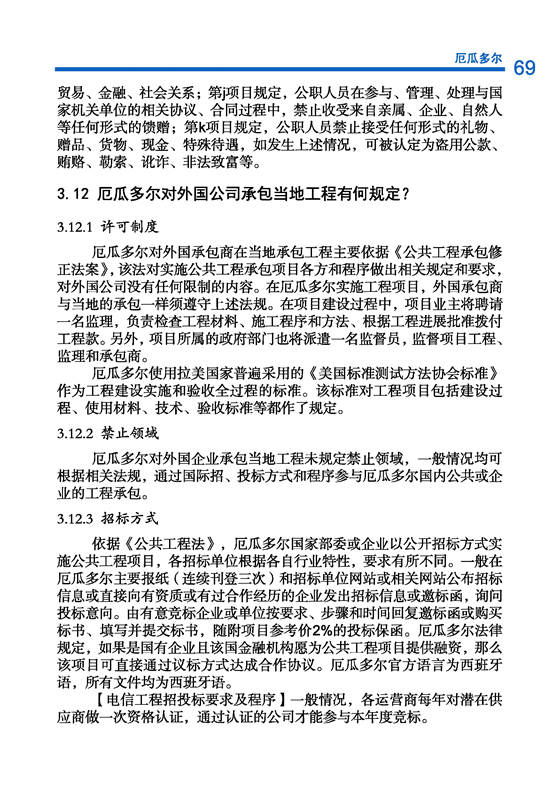 厄瓜多尔 69

贸易、金融、社会关系；第j项目规定，公职人员在参与、管理、处理与国家机关单位的相关协议、合同过程中，禁止收受来自亲属、企业、自然人等任何形式的馈赠；第k项目规定，公职人员禁止接受任何形式的礼物、赠品、货物、现金、特殊待遇，如发生上述情况，可被认定为盗用公款、贿赂、勒索、讹诈、非法致富等。

3.12 厄瓜多尔对外国公司承包当地工程有何规定？

3.12.1 许可制度

厄瓜多尔对外国承包商在当地承包工程主要依据《公共工程承包修正法案》，该法对实施公共工程承包项目各方和程序做出相关规定和要求，对外国公司没有任何限制的内容。在厄瓜多尔实施工程项目，外国承包商与当地的承包一样须遵守上述法规。在项目建设过程中，项目业主将聘请一名监理，负责检查工程材料、施工程序和方法、根据工程进展批准拨付工程款。另外，项目所属的政府部门也将派遣一名监督员，监督项目工程、监理和承包商。

厄瓜多尔使用拉美国家普遍采用的《美国标准测试方法协会标准》作为工程建设实施和验收全过程的标准。该标准对工程项目包括建设过程、使用材料、技术、验收标准等都作了规定。

3.12.2 禁止领域

厄瓜多尔对外国企业承包当地工程未规定禁止领域，一般情况均可根据相关法规，通过国际招、投标方式和程序参与厄瓜多尔国内公共或企业的工程承包。

3.12.3 招标方式

依据《公共工程法》，厄瓜多尔国家部委或企业以公开招标方式实施公共工程项目，各招标单位根据各自行业特性，要求有所不同。一般在厄瓜多尔主要报纸（连续刊登三次）和招标单位网站或相关网站公布招标信息或直接向有资质或有过合作经历的企业发出招标信息或邀标函，询问投标意向。由有意竞标企业或单位按要求、步骤和时间回复邀标函或购买标书、填写并提交标书，随附项目参考价2%的投标保函。厄瓜多尔法律规定，如果是国有企业且该国金融机构愿为公共工程项目提供融资，那么该项目可直接通过议标方式达成合作协议。厄瓜多尔官方语言为西班牙语，所有文件均为西班牙语。

【电信工程招投标要求及程序】一般情况，各运营商每年对潜在供应商做一次资格认证，通过认证的公司才能参与本年度竞标。